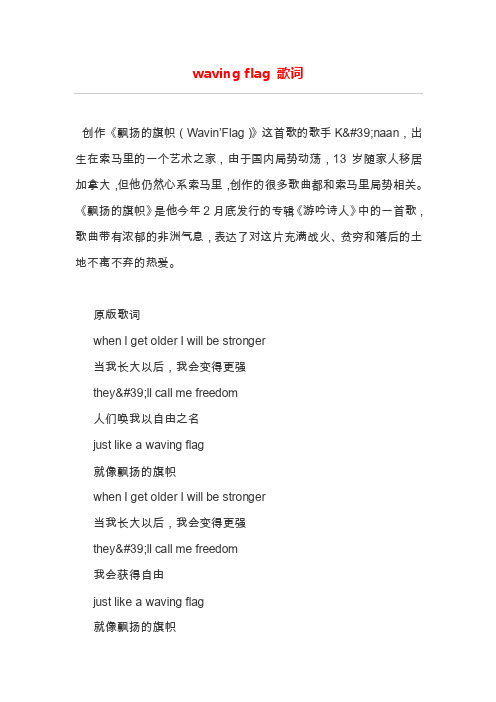 waving flag 歌词

创作《飘扬的旗帜（Wavin'Flag）》这首歌的歌手 K&#39;naan，出生在索马里的一个艺术之家，由于国内局势动荡，13 岁随家人移居加拿大，但他仍然心系索马里，创作的很多歌曲都和索马里局势相关。《飘扬的旗帜》是他今年 2 月底发行的专辑《游吟诗人》中的一首歌，歌曲带有浓郁的非洲气息，表达了对这片充满战火、贫穷和落后的土地不离不弃的热爱。

原版歌词

when I get older I will be stronger

当我长大以后，我会变得更强

they&#39;ll call me freedom

人们唤我以自由之名

just like a waving flag

就像飘扬的旗帜

when I get older I will be stronger

当我长大以后，我会变得更强

they&#39;ll call me freedom

我会获得自由

just like a waving flag

就像飘扬的旗帜